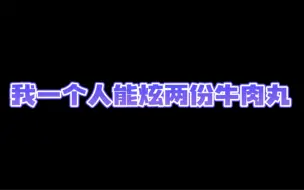 我一个人能炫两份牛肉丸